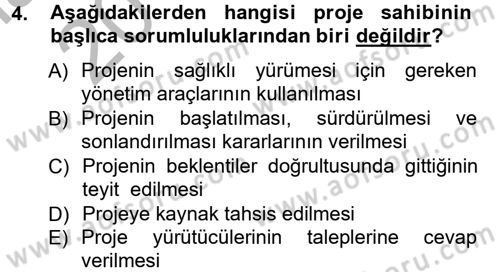 4. Aşağıdakilerden hangisi proje sahibinin başlıca sorumluluklarından biri değildir?

A) Projenin sağlıklı yürümesi için gereken yönetim araçlarının kullanılması
B) Projenin başlatılması, sürdürülmesi ve sonlandırılması kararlarının verilmesi
C) Projenin beklentiler doğrultusunda gittiğinin teyit edilmesi
D) Projeye kaynak tahsis edilmesi
E) Proje yürütücülerinin taleplerine cevap verilmesi

www.aofsoru.com